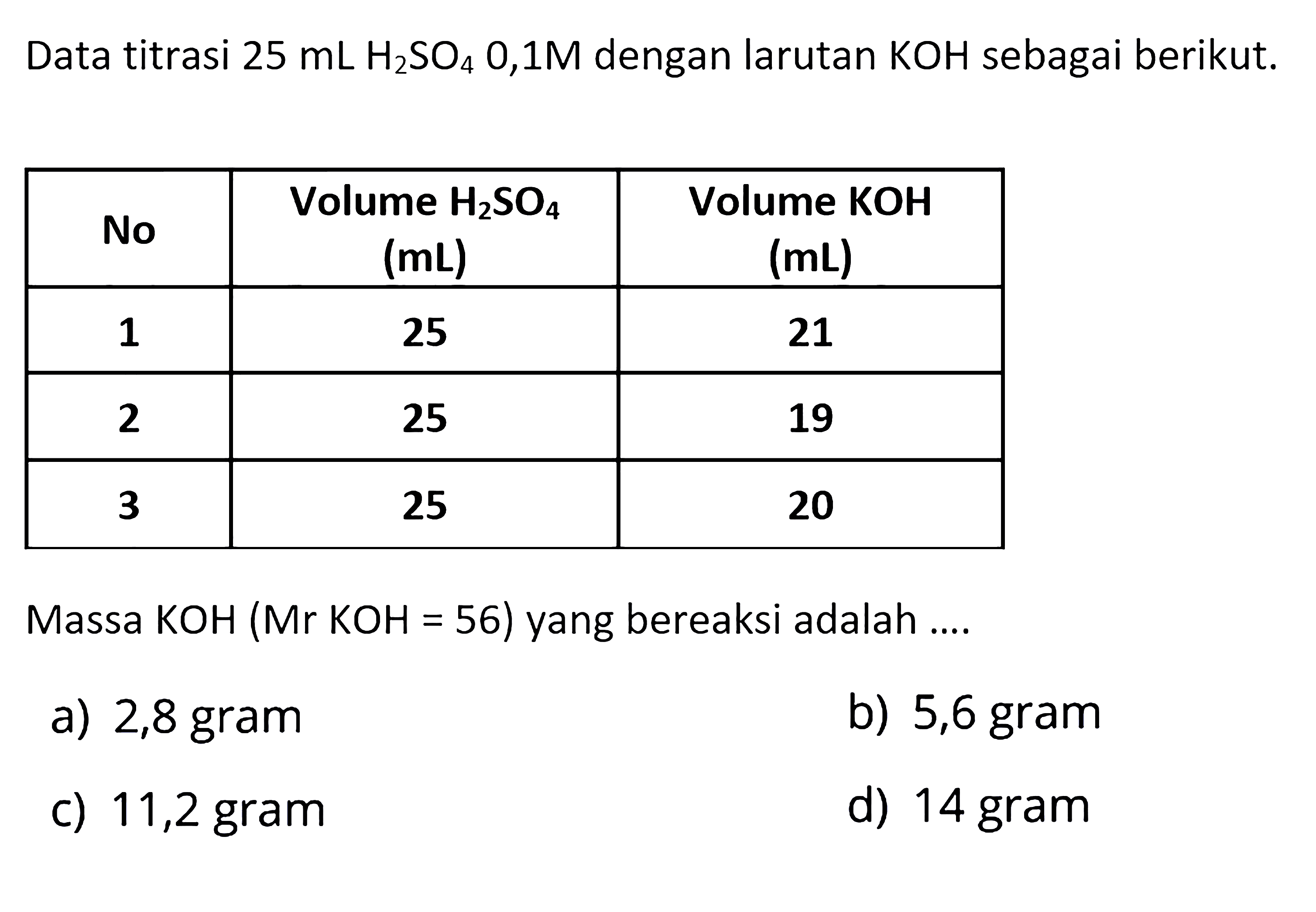 Data titrasi 25 mL $H_2SO_4$ 0,1M dengan larutan KOH sebagai berikut.

| No | Volume $H_2SO_4$ (mL) | Volume KOH (mL) |
|---|---|---|
| 1 | 25 | 21 |
| 2 | 25 | 19 |
| 3 | 25 | 20 |

Massa KOH (Mr KOH = 56) yang bereaksi adalah ....

a) 2,8 gram

b) 5,6 gram

c) 11,2 gram

d) 14 gram